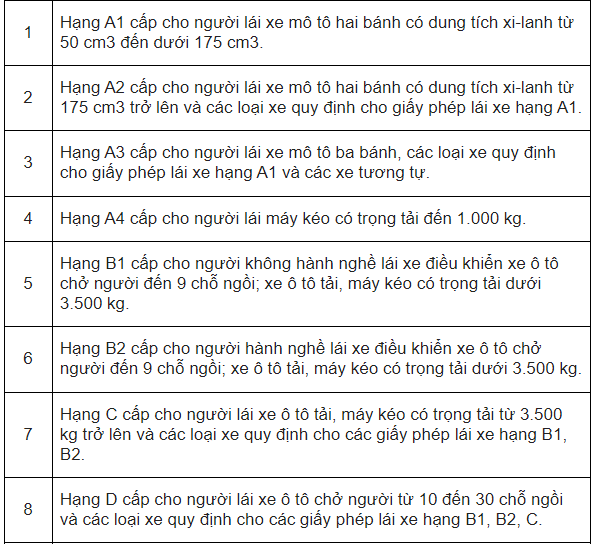 | | |
|---|---|
| 1 | Hạng A1 cấp cho người lái xe mô tô hai bánh có dung tích xi-lanh từ 50 cm3 đến dưới 175 cm3. |
| 2 | Hạng A2 cấp cho người lái xe mô tô hai bánh có dung tích xi-lanh từ 175 cm3 trở lên và các loại xe quy định cho giấy phép lái xe hạng A1. |
| 3 | Hạng A3 cấp cho người lái xe mô tô ba bánh, các loại xe quy định cho giấy phép lái xe hạng A1 và các xe tương tự. |
| 4 | Hạng A4 cấp cho người lái máy kéo có trọng tải đến 1.000 kg. |
| 5 | Hạng B1 cấp cho người không hành nghề lái xe điều khiển xe ô tô chở người đến 9 chỗ ngồi; xe ô tô tải, máy kéo có trọng tải dưới 3.500 kg. |
| 6 | Hạng B2 cấp cho người hành nghề lái xe điều khiển xe ô tô chở người đến 9 chỗ ngồi; xe ô tô tải, máy kéo có trọng tải dưới 3.500 kg. |
| 7 | Hạng C cấp cho người lái xe ô tô tải, máy kéo có trọng tải từ 3.500 kg trở lên và các loại xe quy định cho các giấy phép lái xe hạng B1, B2. |
| 8 | Hạng D cấp cho người lái xe ô tô chở người từ 10 đến 30 chỗ ngồi và các loại xe quy định cho các giấy phép lái xe hạng B1, B2, C. |